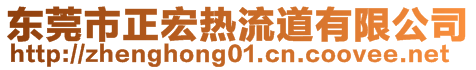 东莞市正宏热流道有限公司
http://zhenghong01.cn.coovee.net